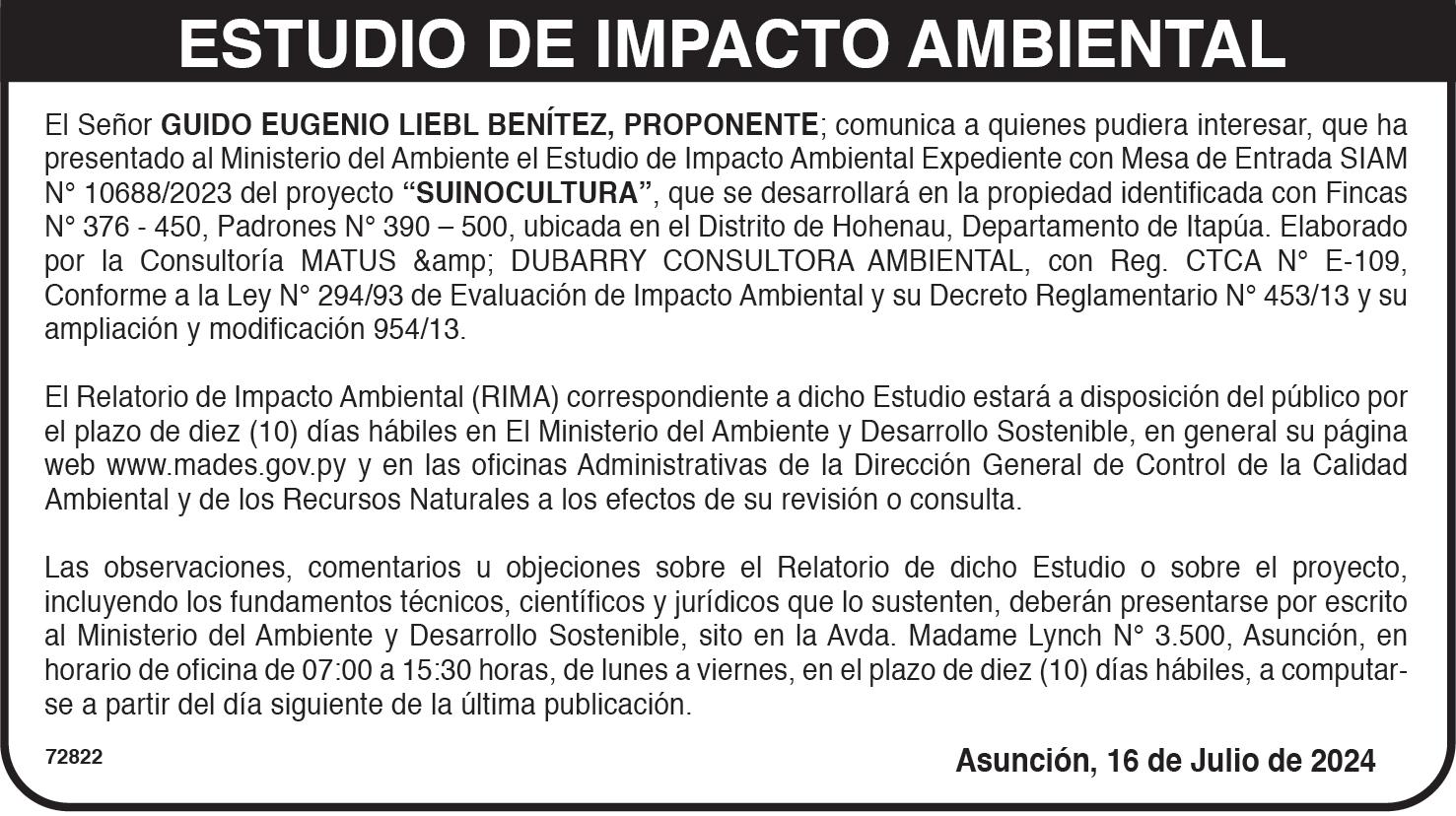 ESTUDIO DE IMPACTO AMBIENTAL

El Señor GUIDO EUGENIO LIEBL BENÍTEZ, PROPONENTE; comunica a quienes pudiera interesar, que ha presentado al Ministerio del Ambiente el Estudio de Impacto Ambiental Expediente con Mesa de Entrada SIAM N° 10688/2023 del proyecto "SUINOCULTURA", que se desarrollará en la propiedad identificada con Fincas N° 376 - 450, Padrones N° 390 – 500, ubicada en el Distrito de Hohenau, Departamento de Itapúa. Elaborado por la Consultoría MATUS &amp; DUBARRY CONSULTORA AMBIENTAL, con Reg. CTCA N° E-109, Conforme a la Ley N° 294/93 de Evaluación de Impacto Ambiental y su Decreto Reglamentario N° 453/13 y su ampliación y modificación 954/13.

El Relatorio de Impacto Ambiental (RIMA) correspondiente a dicho Estudio estará a disposición del público por el plazo de diez (10) días hábiles en El Ministerio del Ambiente y Desarrollo Sostenible, en general su página web www.mades.gov.py y en las oficinas Administrativas de la Dirección General de Control de la Calidad Ambiental y de los Recursos Naturales a los efectos de su revisión o consulta.

Las observaciones, comentarios u objeciones sobre el Relatorio de dicho Estudio o sobre el proyecto, incluyendo los fundamentos técnicos, científicos y jurídicos que lo sustenten, deberán presentarse por escrito al Ministerio del Ambiente y Desarrollo Sostenible, sito en la Avda. Madame Lynch N° 3.500, Asunción, en horario de oficina de 07:00 a 15:30 horas, de lunes a viernes, en el plazo de diez (10) días hábiles, a computarse a partir del día siguiente de la última publicación.

72822

Asunción, 16 de Julio de 2024